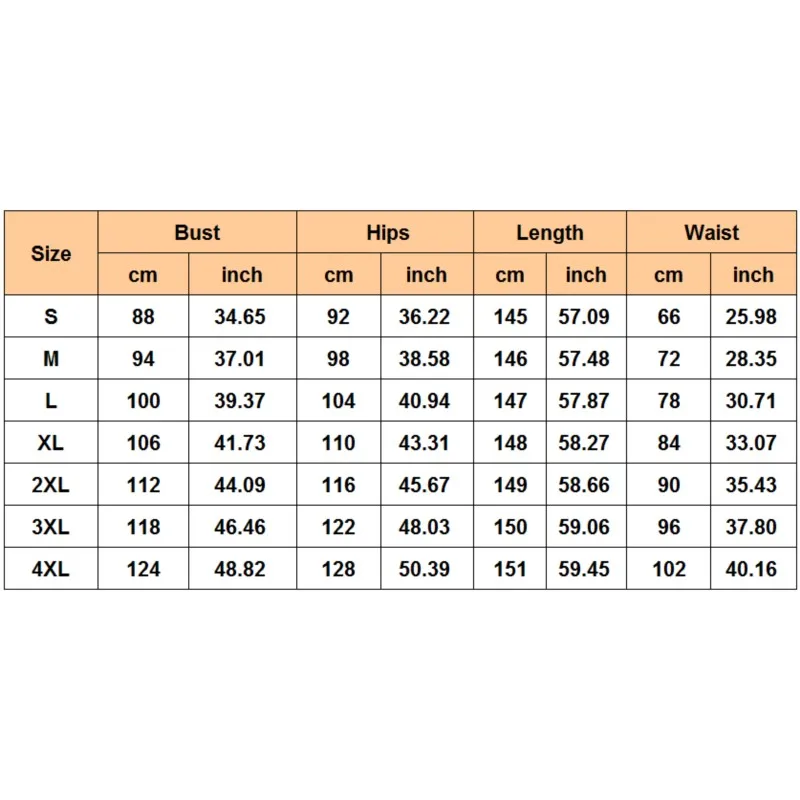 | Size | Bust | | Hips | | Length | | Waist | |
|---|---|---|---|---|---|---|---|---|
| | cm | inch | cm | inch | cm | inch | cm | inch |
| S | 88 | 34.65 | 92 | 36.22 | 145 | 57.09 | 66 | 25.98 |
| M | 94 | 37.01 | 98 | 38.58 | 146 | 57.48 | 72 | 28.35 |
| L | 100 | 39.37 | 104 | 40.94 | 147 | 57.87 | 78 | 30.71 |
| XL | 106 | 41.73 | 110 | 43.31 | 148 | 58.27 | 84 | 33.07 |
| 2XL | 112 | 44.09 | 116 | 45.67 | 149 | 58.66 | 90 | 35.43 |
| 3XL | 118 | 46.46 | 122 | 48.03 | 150 | 59.06 | 96 | 37.80 |
| 4XL | 124 | 48.82 | 128 | 50.39 | 151 | 59.45 | 102 | 40.16 |